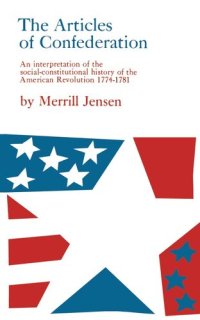 The Articles of Confederation

An interpretation of the social-constitutional history of the American Revolution 1774-1781

by Merrill Jensen